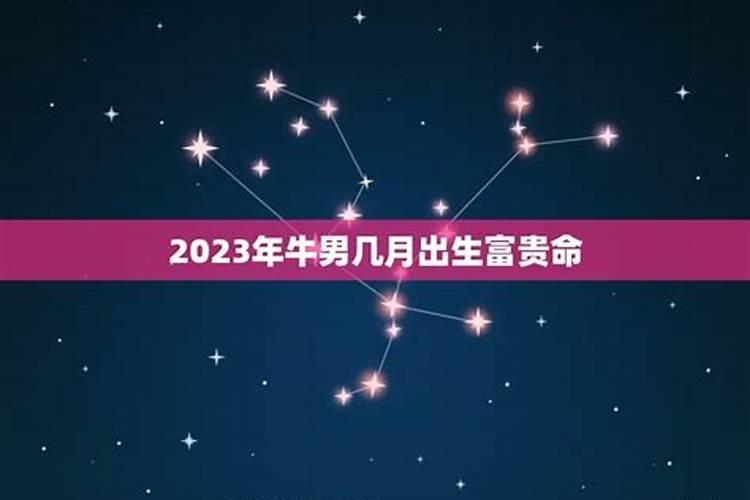 2023年牛男几月出生富贵命